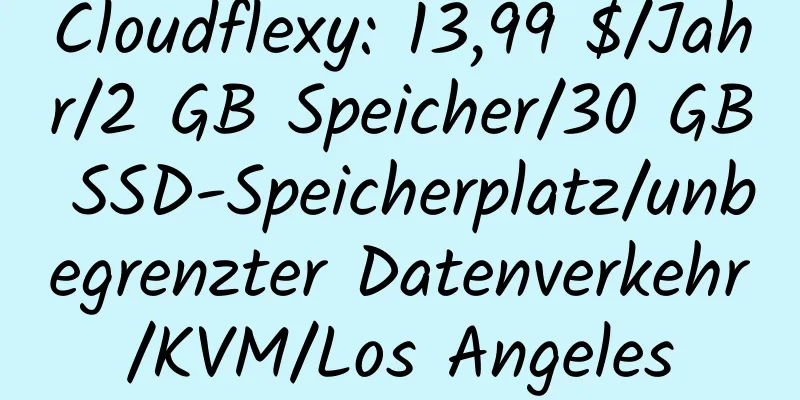 Cloudflexy: 13,99 $/Jahr/2 GB Speicher/30 GB SSD-Speicherplatz/unbegrenzter Datenverkehr/KVM/Los Angeles